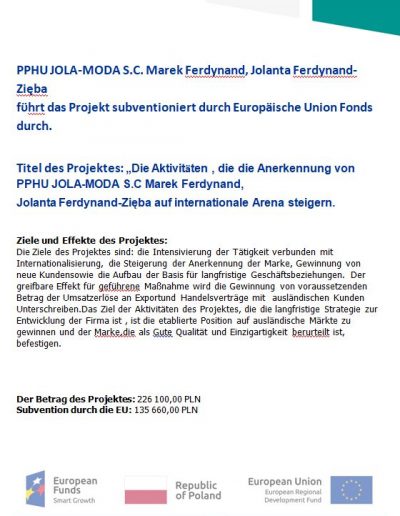 PPHU JOLA-MODA S.C. Marek Ferdynand, Jolanta Ferdynand-Zięba
führt das Projekt subventioniert durch Europäische Union Fonds durch.

Titel des Projektes: „Die Aktivitäten , die die Anerkennung von PPHU JOLA-MODA S.C Marek Ferdynand,
Jolanta Ferdynand-Zięba auf internationale Arena steigern.

Ziele und Effekte des Projektes:
Die Ziele des Projektes sind: die Intensivierung der Tätigkeit verbunden mit Internationalisierung, die Steigerung der Anerkennung der Marke, Gewinnung von neue Kundensowie die Aufbau der Basis für langfristige Geschäftsbeziehungen. Der greifbare Effekt für geführene Maßnahme wird die Gewinnung von voraussetzenden Betrag der Umsatzerlöse an Exportund Handelsverträge mit ausländischen Kunden Unterschreiben.Das Ziel der Aktivitäten des Projektes, die die langfristige Strategie zur Entwicklung der Firma ist , ist die etablierte Position auf ausländische Märkte zu gewinnen und der Marke,die als Gute Qualität und Einzigartigkeit berurteilt ist, befestigen.

Der Betrag des Projektes: 226 100,00 PLN
Subvention durch die EU: 135 660,00 PLN

European Funds Smart Growth

Republic of Poland

European Union European Regional Development Fund